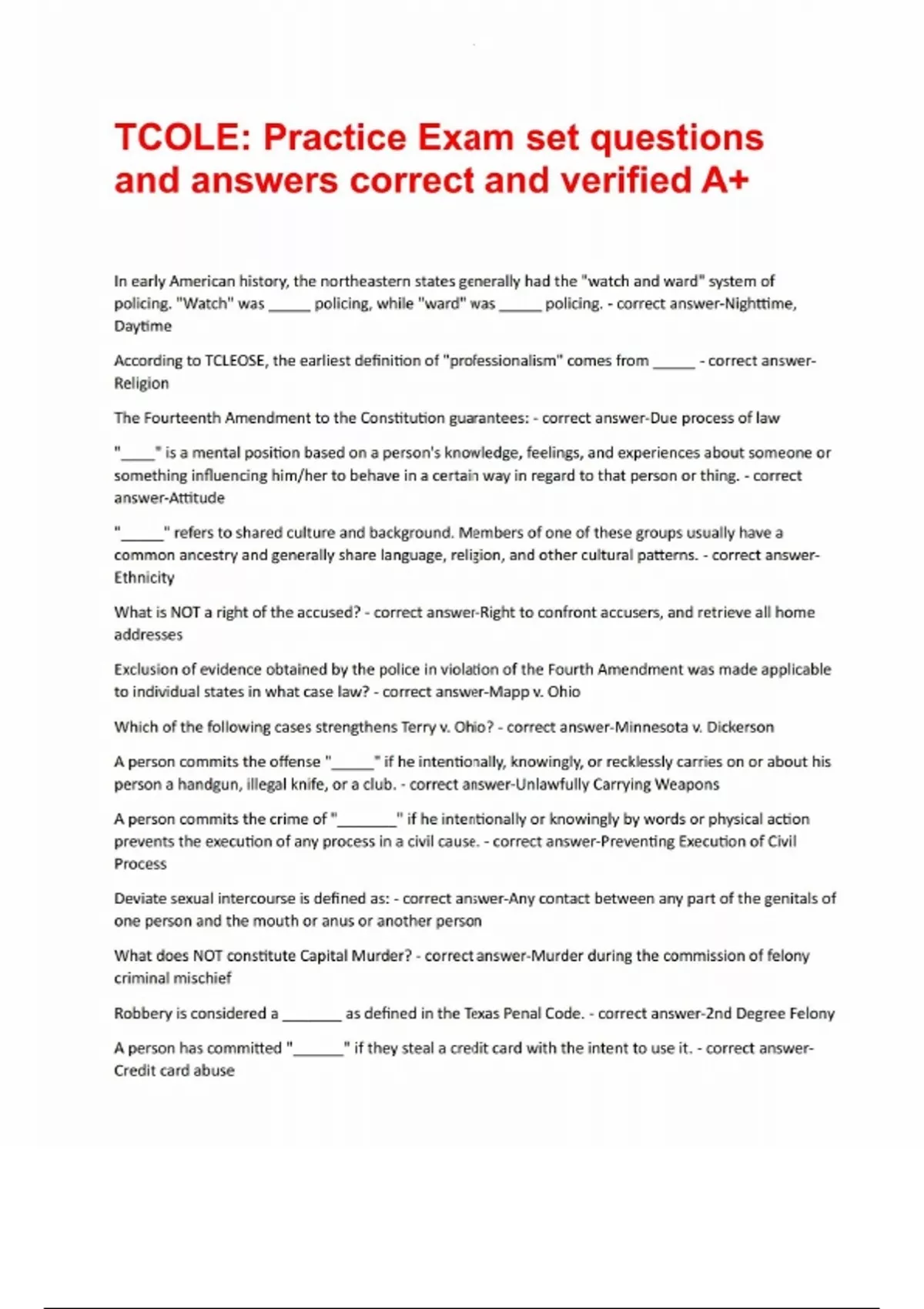 TCOLE: Practice Exam set questions and answers correct and verified A+

In early American history, the northeastern states generally had the "watch and ward" system of policing. "Watch" was _____ policing, while "ward" was _____ policing. - correct answer-Nighttime, Daytime

According to TCLEOSE, the earliest definition of "professionalism" comes from _____ - correct answer-Religion

The Fourteenth Amendment to the Constitution guarantees: - correct answer-Due process of law

"____" is a mental position based on a person's knowledge, feelings, and experiences about someone or something influencing him/her to behave in a certain way in regard to that person or thing. - correct answer-Attitude

"_____" refers to shared culture and background. Members of one of these groups usually have a common ancestry and generally share language, religion, and other cultural patterns. - correct answer-Ethnicity

What is NOT a right of the accused? - correct answer-Right to confront accusers, and retrieve all home addresses

Exclusion of evidence obtained by the police in violation of the Fourth Amendment was made applicable to individual states in what case law? - correct answer-Mapp v. Ohio

Which of the following cases strengthens Terry v. Ohio? - correct answer-Minnesota v. Dickerson

A person commits the offense "_____" if he intentionally, knowingly, or recklessly carries on or about his person a handgun, illegal knife, or a club. - correct answer-Unlawfully Carrying Weapons

A person commits the crime of "_______" if he intentionally or knowingly by words or physical action prevents the execution of any process in a civil cause. - correct answer-Preventing Execution of Civil Process

Deviate sexual intercourse is defined as: - correct answer-Any contact between any part of the genitals of one person and the mouth or anus or another person

What does NOT constitute Capital Murder? - correct answer-Murder during the commission of felony criminal mischief

Robbery is considered a _______ as defined in the Texas Penal Code. - correct answer-2nd Degree Felony

A person has committed "______" if they steal a credit card with the intent to use it. - correct answer-Credit card abuse